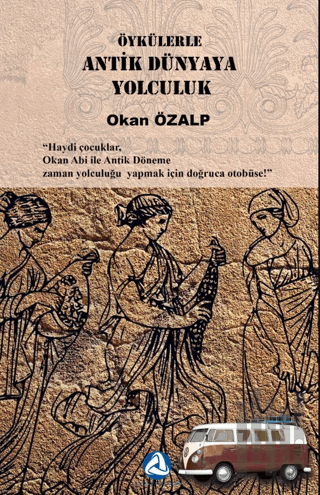 ÖYKÜLERLE
ANTİK DÜNYAYA
YOLCULUK

Okan ÖZALP

"Haydi çocuklar,
Okan Abi ile Antik Döneme
zaman yolculuğu yapmak için doğruca otobüse!"